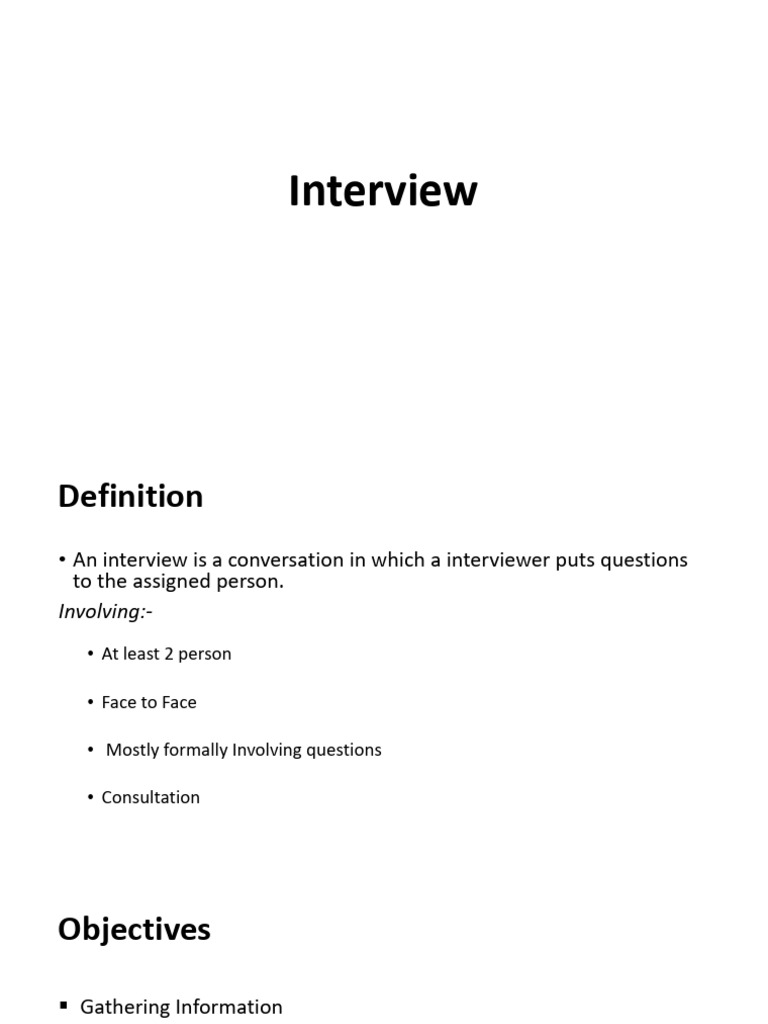 Interview

Definition

• An interview is a conversation in which a interviewer puts questions to the assigned person.

Involving:-

• At least 2 person

• Face to Face

• Mostly formally Involving questions

• Consultation

Objectives

▪ Gathering Information